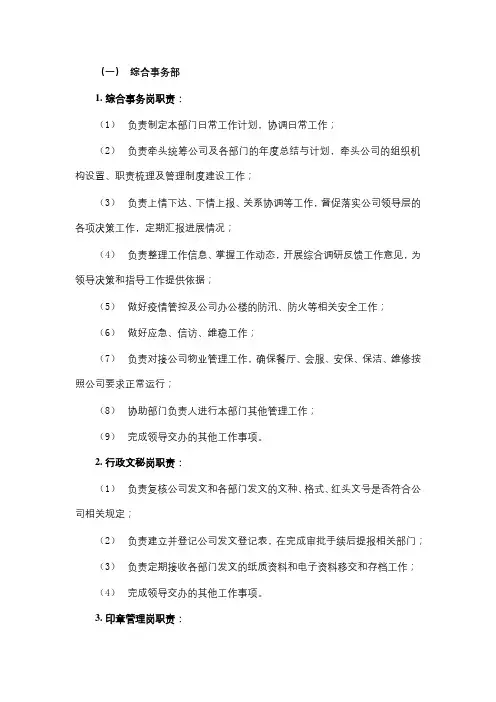 （一） 综合事务部

1. 综合事务岗职责：

（1） 负责制定本部门日常工作计划，协调日常工作；

（2） 负责牵头统筹公司及各部门的年度总结与计划，牵头公司的组织机构设置、职责梳理及管理制度建设工作；

（3） 负责上情下达、下情上报、关系协调等工作，督促落实公司领导层的各项决策工作，定期汇报进展情况；

（4） 负责整理工作信息、掌握工作动态，开展综合调研反馈工作意见，为领导决策和指导工作提供依据；

（5） 做好疫情管控及公司办公楼的防汛、防火等相关安全工作；

（6） 做好应急、信访、维稳工作；

（7） 负责对接公司物业管理工作，确保餐厅、会服、安保、保洁、维修按照公司要求正常运行；

（8） 协助部门负责人进行本部门其他管理工作；

（9） 完成领导交办的其他工作事项。

2. 行政文秘岗职责：

（1） 负责复核公司发文和各部门发文的文种、格式、红头文号是否符合公司相关规定；

（2） 负责建立并登记公司发文登记表，在完成审批手续后提报相关部门；

（3） 负责定期接收各部门发文的纸质资料和电子资料移交和存档工作；

（4） 完成领导交办的其他工作事项。

3. 印章管理岗职责：